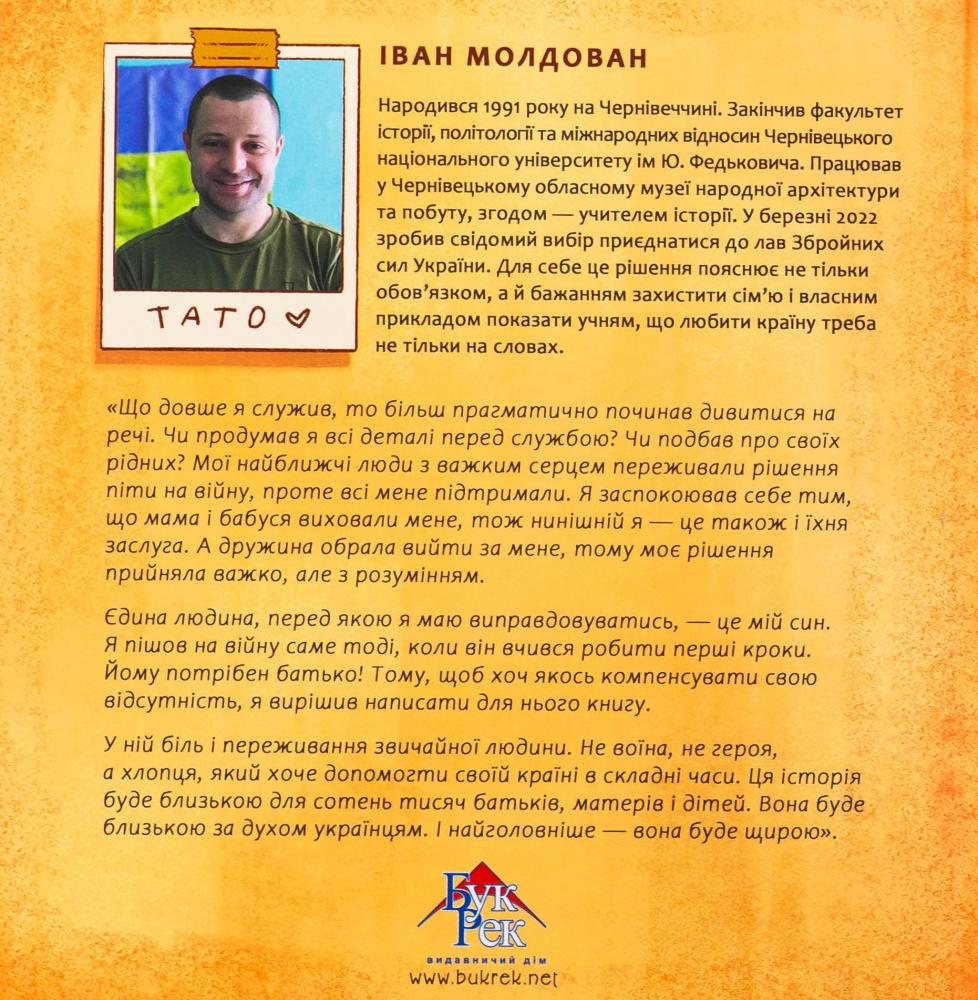 ТАТО

ІВАН МОЛДОВАН

Народився 1991 року на Чернівеччині. Закінчив факультет історії, політології та міжнародних відносин Чернівецького національного університету ім Ю. Федьковича. Працював у Чернівецькому обласному музеї народної архітектури та побуту, згодом — учителем історії. У березні 2022 зробив свідомий вибір приєднатися до лав Збройних сил України. Для себе це рішення пояснює не тільки обов'язком, а й бажанням захистити сім'ю і власним прикладом показати учням, що любити країну треба не тільки на словах.

«Що довше я служив, то більш прагматично починав дивитися на речі. Чи продумав я всі деталі перед службою? Чи подбав про своїх рідних? Мої найближчі люди з важким серцем переживали рішення піти на війну, проте всі мене підтримали. Я заспокоював себе тим, що мама і бабуся виховали мене, тож нинішній я — це також і їхня заслуга. А дружина обрала вийти за мене, тому моє рішення прийняла важко, але з розумінням.

Єдина людина, перед якою я маю виправдовуватись, — це мій син. Я пішов на війну саме тоді, коли він вчився робити перші кроки. Йому потрібен батько! Тому, щоб хоч якось компенсувати свою відсутність, я вирішив написати для нього книгу.

У ній біль і переживання звичайної людини. Не воїна, не героя, а хлопця, який хоче допомогти своїй країні в складні часи. Ця історія буде близькою для сотень тисяч батьків, матерів і дітей. Вона буде близькою за духом українцям. І найголовніше — вона буде щирою».

Бук Рек
видавничий дім
www.bukrek.net